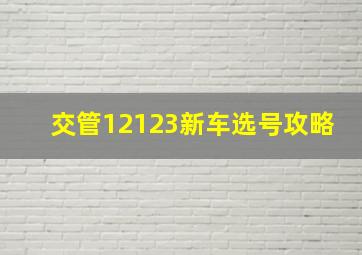 交管12123新车选号攻略